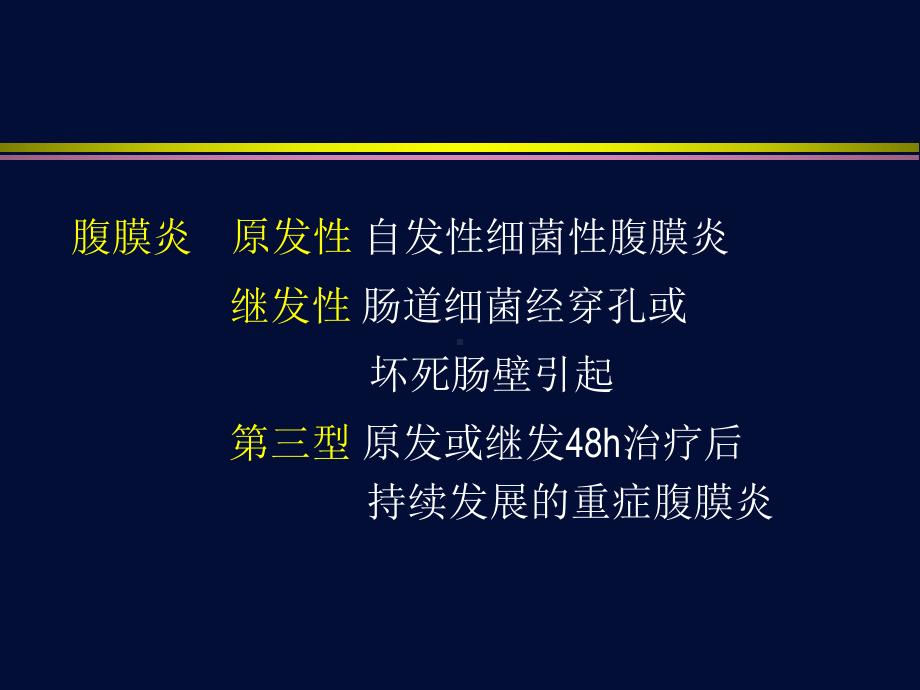 腹膜炎　原发性 自发性细菌性腹膜炎

继发性 肠道细菌经穿孔或坏死肠壁引起

第三型 原发或继发48h治疗后持续发展的重症腹膜炎